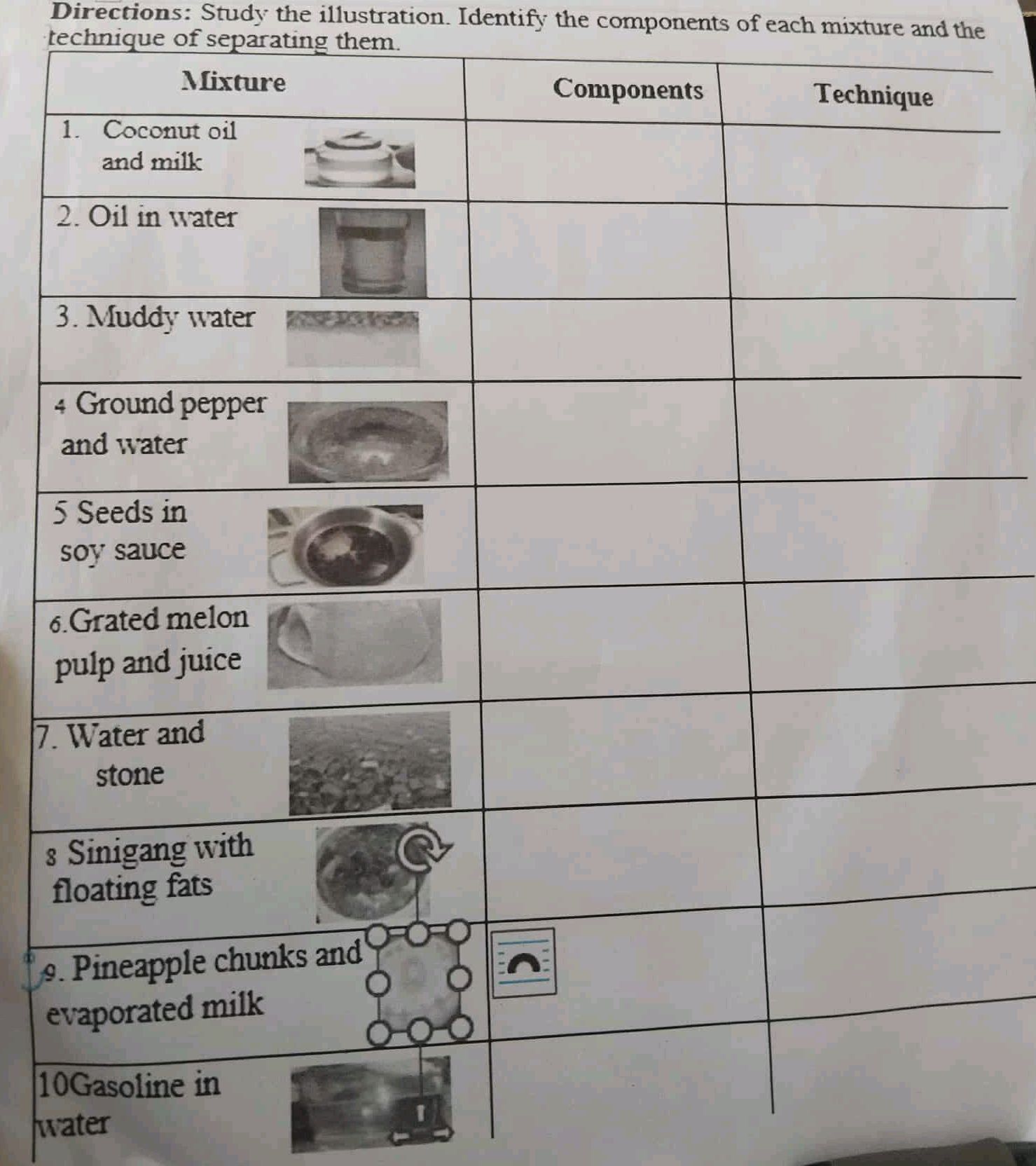 Directions: Study the illustration. Identify the components of each mixture and the technique of separating them.

| Mixture | Components | Technique |
|---|---|---|
| 1. Coconut oil and milk | | |
| 2. Oil in water | | |
| 3. Muddy water | | |
| 4 Ground pepper and water | | |
| 5 Seeds in soy sauce | | |
| 6.Grated melon pulp and juice | | |
| 7. Water and stone | | |
| 8 Sinigang with floating fats | | |
| 9. Pineapple chunks and evaporated milk | | |
| 10Gasoline in water | | |